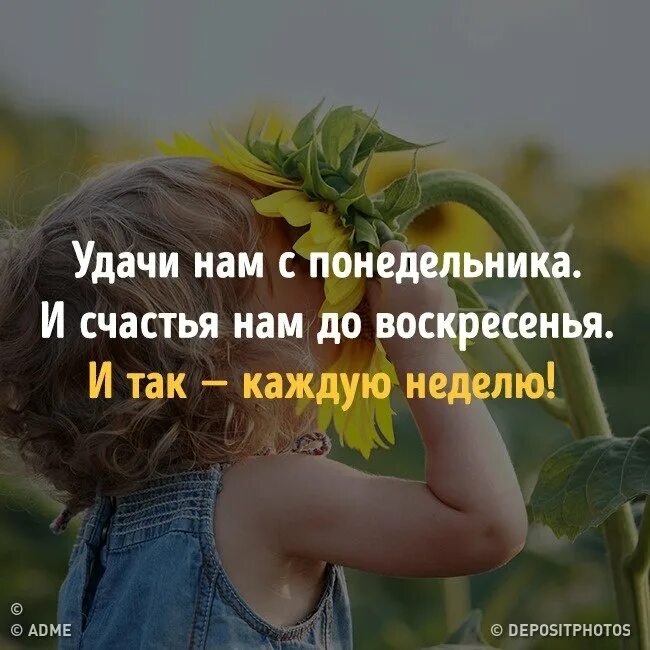 Удачи нам с понедельника.
И счастья нам до воскресенья.
И так – каждую неделю!

©
© ADME

© DEPOSITPHOTOS